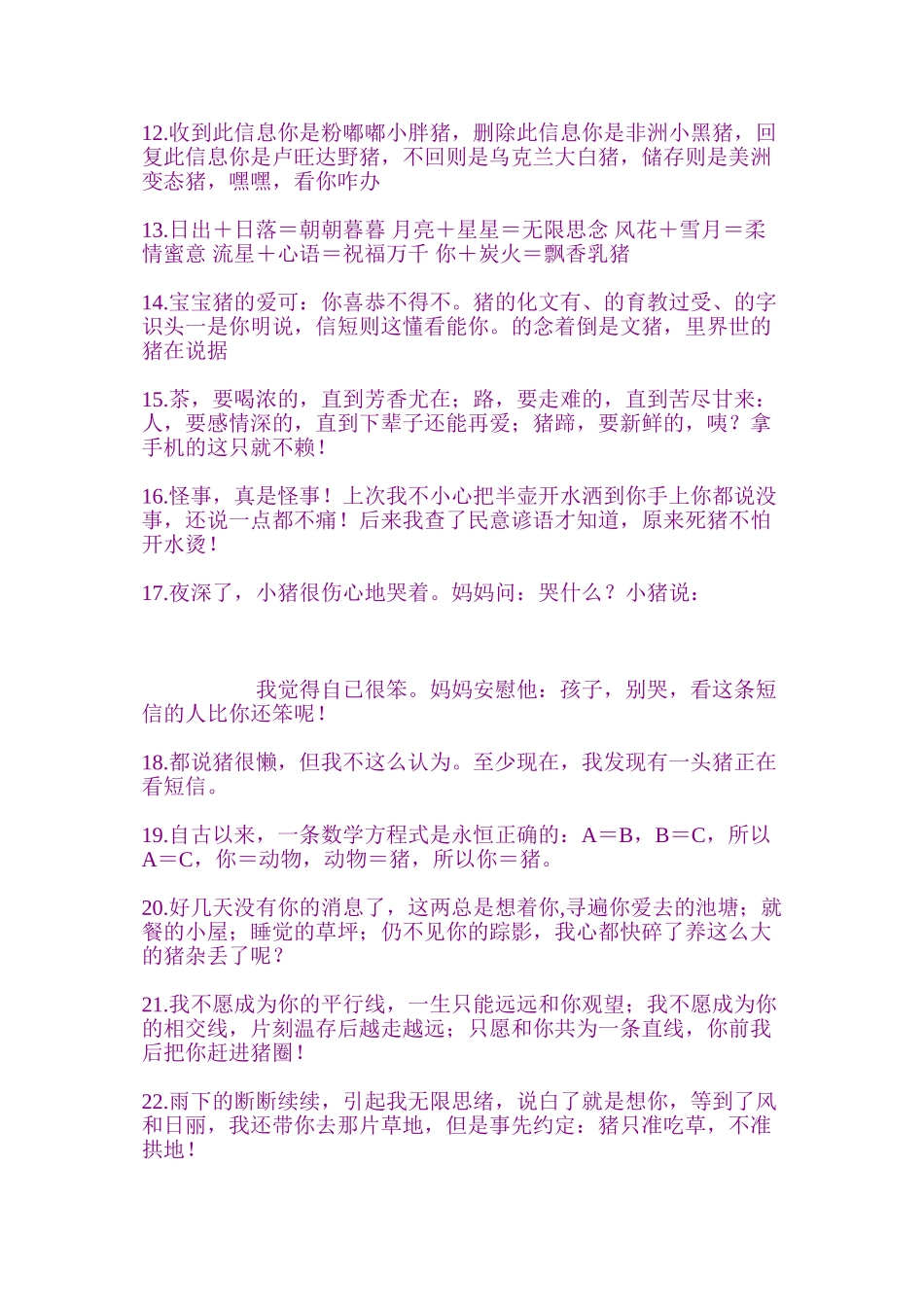 12.收到此信息你是粉嘟嘟小胖猪，删除此信息你是非洲小黑猪，回复此信息你是卢旺达野猪，不回则是乌克兰大白猪，储存则是美洲变态猪，嘿嘿，看你咋办

13.日出＋日落＝朝朝暮暮 月亮＋星星＝无限思念 风花＋雪月＝柔情蜜意 流星＋心语＝祝福万千 你＋炭火＝飘香乳猪

14.宝宝猪的爱可：你喜恭不得不。猪的化文有、的育教过受、的字识头一是你明说，信短则这懂看能你。的念着倒是文猪，里界世的猪在说据

15.茶，要喝浓的，直到芳香尤在；路，要走难的，直到苦尽甘来：人，要感情深的，直到下辈子还能再爱；猪蹄，要新鲜的，咦？拿手机的这只就不赖！

16.怪事，真是怪事！上次我不小心把半壶开水洒到你手上你都说没事，还说一点都不痛！后来我查了民意谚语才知道，原来死猪不怕开水烫！

17.夜深了，小猪很伤心地哭着。妈妈问：哭什么？小猪说：

我觉得自已很笨。妈妈安慰他：孩子，别哭，看这条短信的人比你还笨呢！

18.都说猪很懒，但我不这么认为。至少现在，我发现有一头猪正在看短信。

19.自古以来，一条数学方程式是永恒正确的：A＝B，B＝C，所以A＝C，你＝动物，动物＝猪，所以你＝猪。

20.好几天没有你的消息了，这两总是想着你,寻遍你爱去的池塘；就餐的小屋；睡觉的草坪；仍不见你的踪影，我心都快碎了养这么大的猪杂丢了呢？

21.我不愿成为你的平行线，一生只能远远和你观望；我不愿成为你的相交线，片刻温存后越走越远；只愿和你共为一条直线，你前我后把你赶进猪圈！

22.雨下的断断续续，引起我无限思绪，说白了就是想你，等到了风和日丽，我还带你去那片草地，但是事先约定：猪只准吃草，不准拱地！